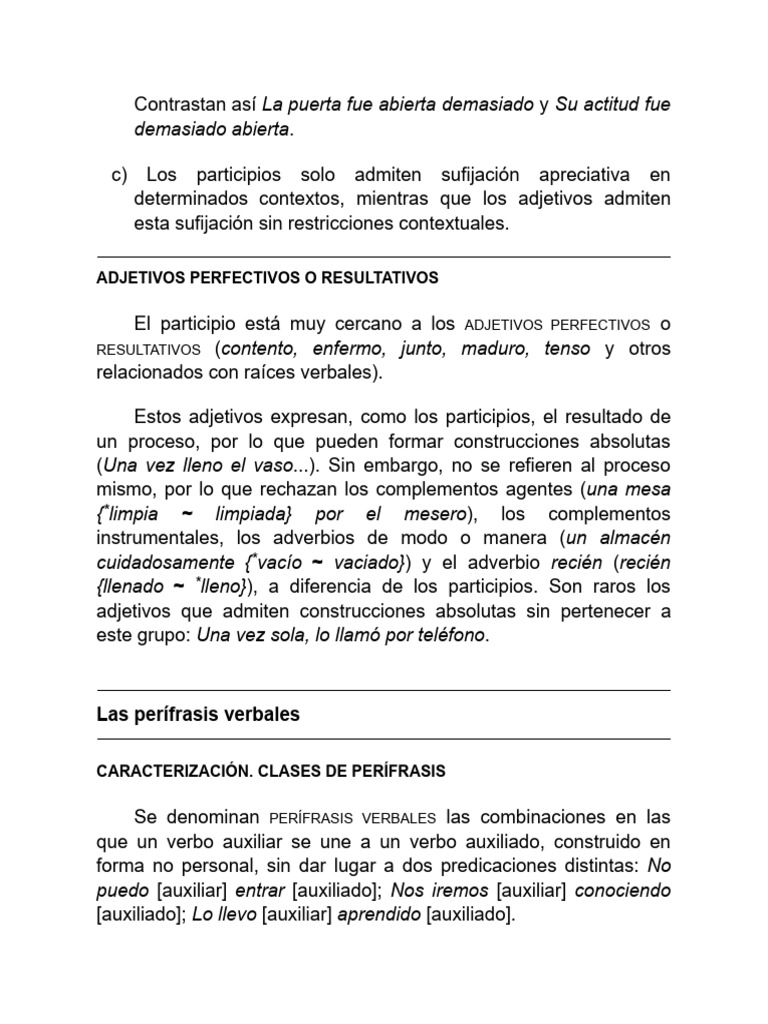 Contrastan así La puerta fue abierta demasiado y Su actitud fue demasiado abierta.

c) Los participios solo admiten sufijación apreciativa en determinados contextos, mientras que los adjetivos admiten esta sufijación sin restricciones contextuales.

ADJETIVOS PERFECTIVOS O RESULTATIVOS

El participio está muy cercano a los ADJETIVOS PERFECTIVOS o RESULTATIVOS (contento, enfermo, junto, maduro, tenso y otros relacionados con raíces verbales).

Estos adjetivos expresan, como los participios, el resultado de un proceso, por lo que pueden formar construcciones absolutas (Una vez lleno el vaso...). Sin embargo, no se refieren al proceso mismo, por lo que rechazan los complementos agentes (una mesa {*limpia ~ limpiada} por el mesero), los complementos instrumentales, los adverbios de modo o manera (un almacén cuidadosamente {*vacío ~ vaciado}) y el adverbio recién (recién {llenado ~ *lleno}), a diferencia de los participios. Son raros los adjetivos que admiten construcciones absolutas sin pertenecer a este grupo: Una vez sola, lo llamó por teléfono.

Las perífrasis verbales

CARACTERIZACIÓN. CLASES DE PERÍFRASIS

Se denominan PERÍFRASIS VERBALES las combinaciones en las que un verbo auxiliar se une a un verbo auxiliado, construido en forma no personal, sin dar lugar a dos predicaciones distintas: No puedo [auxiliar] entrar [auxiliado]; Nos iremos [auxiliar] conociendo [auxiliado]; Lo llevo [auxiliar] aprendido [auxiliado].